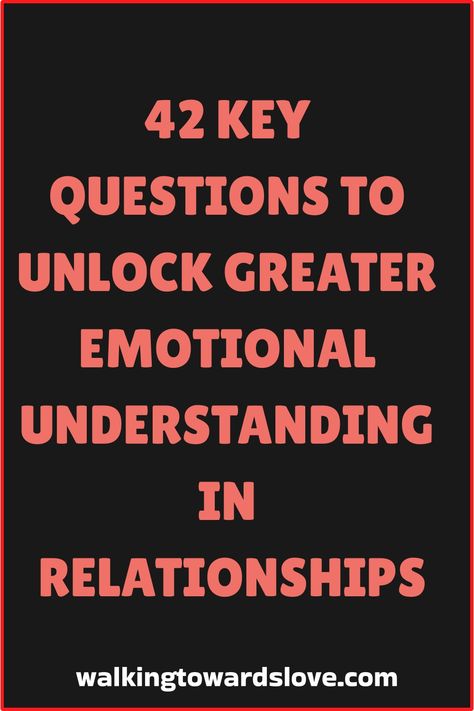 42 KEY QUESTIONS TO UNLOCK GREATER EMOTIONAL UNDERSTANDING IN RELATIONSHIPS

walkingtowardslove.com